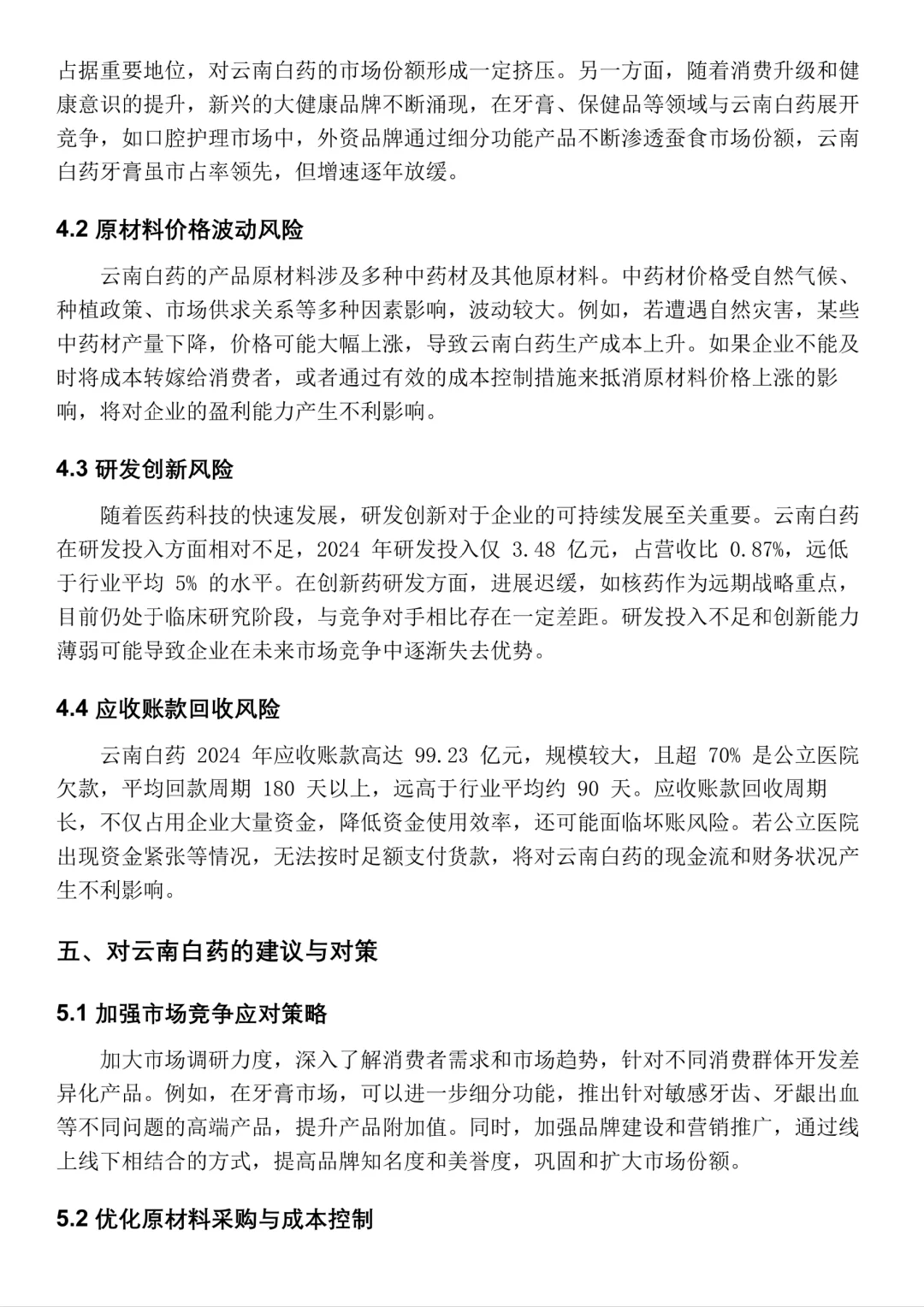 占据重要地位，对云南白药的市场份额形成一定挤压。另一方面，随着消费升级和健康意识的提升，新兴的大健康品牌不断涌现，在牙膏、保健品等领域与云南白药展开竞争，如口腔护理市场中，外资品牌通过细分功能产品不断渗透蚕食市场份额，云南白药牙膏虽市占率领先，但增速逐年放缓。

4.2 原材料价格波动风险

云南白药的产品原材料涉及多种中药材及其他原材料。中药材价格受自然气候、种植政策、市场供求关系等多种因素影响，波动较大。例如，若遭遇自然灾害，某些中药材产量下降，价格可能大幅上涨，导致云南白药生产成本上升。如果企业不能及时将成本转嫁给消费者，或者通过有效的成本控制措施来抵消原材料价格上涨的影响，将对企业的盈利能力产生不利影响。

4.3 研发创新风险

随着医药科技的快速发展，研发创新对于企业的可持续发展至关重要。云南白药在研发投入方面相对不足，2024 年研发投入仅 3.48 亿元，占营收比 0.87%，远低于行业平均 5% 的水平。在创新药研发方面，进展迟缓，如核药作为远期战略重点，目前仍处于临床研究阶段，与竞争对手相比存在一定差距。研发投入不足和创新能力薄弱可能导致企业在未来市场竞争中逐渐失去优势。

4.4 应收账款回收风险

云南白药 2024 年应收账款高达 99.23 亿元，规模较大，且超 70% 是公立医院欠款，平均回款周期 180 天以上，远高于行业平均约 90 天。应收账款回收周期长，不仅占用企业大量资金，降低资金使用效率，还可能面临坏账风险。若公立医院出现资金紧张等情况，无法按时足额支付货款，将对云南白药的现金流和财务状况产生不利影响。

五、对云南白药的建议与对策

5.1 加强市场竞争应对策略

加大市场调研力度，深入了解消费者需求和市场趋势，针对不同消费群体开发差异化产品。例如，在牙膏市场，可以进一步细分功能，推出针对敏感牙齿、牙龈出血等不同问题的高端产品，提升产品附加值。同时，加强品牌建设和营销推广，通过线上线下相结合的方式，提高品牌知名度和美誉度，巩固和扩大市场份额。

5.2 优化原材料采购与成本控制